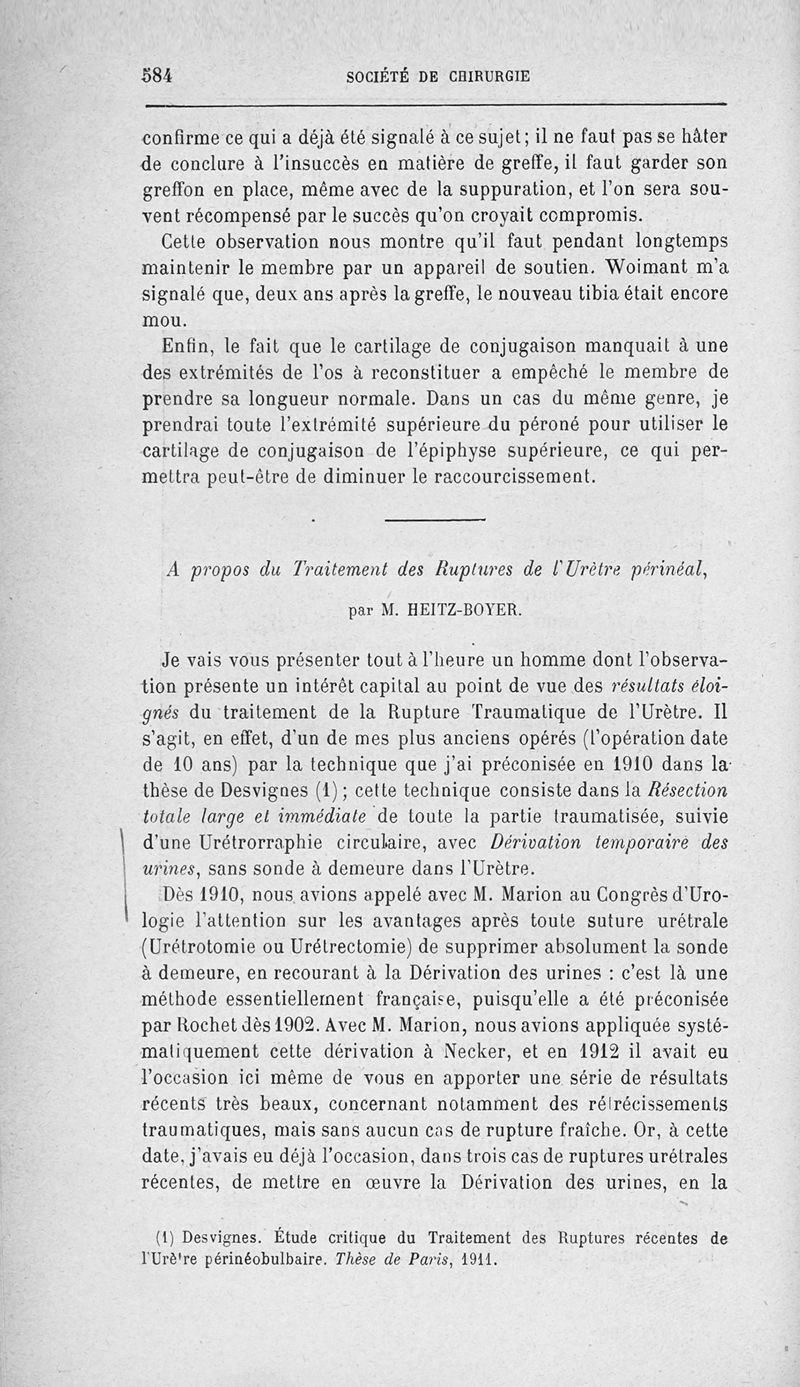 584 SOCIÉTÉ DE CHIRURGIE

confirme ce qui a déjà été signalé à ce sujet; il ne faut pas se hâter de conclure à l'insuccès en matière de greffe, il faut garder son greffon en place, même avec de la suppuration, et l'on sera souvent récompensé par le succès qu'on croyait compromis.

Cette observation nous montre qu'il faut pendant longtemps maintenir le membre par un appareil de soutien. Woimant m'a signalé que, deux ans après la greffe, le nouveau tibia était encore mou.

Enfin, le fait que le cartilage de conjugaison manquait à une des extrémités de l'os à reconstituer a empêché le membre de prendre sa longueur normale. Dans un cas du même genre, je prendrai toute l'extrémité supérieure du péroné pour utiliser le cartilage de conjugaison de l'épiphyse supérieure, ce qui permettra peut-être de diminuer le raccourcissement.

A propos du Traitement des Ruptures de l'Urètre périnéal,

par M. HEITZ-BOYER.

Je vais vous présenter tout à l'heure un homme dont l'observation présente un intérêt capital au point de vue des résultats éloignés du traitement de la Rupture Traumatique de l'Urètre. Il s'agit, en effet, d'un de mes plus anciens opérés (l'opération date de 10 ans) par la technique que j'ai préconisée en 1910 dans la thèse de Desvignes (1); cette technique consiste dans la Résection totale large et immédiate de toute la partie traumatisée, suivie d'une Urétrorraphie circulaire, avec Dérivation temporaire des urines, sans sonde à demeure dans l'Urètre.

Dès 1910, nous avions appelé avec M. Marion au Congrès d'Urologie l'attention sur les avantages après toute suture urétrale (Urétrotomie ou Urétrectomie) de supprimer absolument la sonde à demeure, en recourant à la Dérivation des urines : c'est là une méthode essentiellement française, puisqu'elle a été préconisée par Rochet dès 1902. Avec M. Marion, nous avions appliquée systématiquement cette dérivation à Necker, et en 1912 il avait eu l'occasion ici même de vous en apporter une série de résultats récents très beaux, concernant notamment des rétrécissements traumatiques, mais sans aucun cas de rupture fraîche. Or, à cette date, j'avais eu déjà l'occasion, dans trois cas de ruptures urétrales récentes, de mettre en œuvre la Dérivation des urines, en la

(1) Desvignes. Étude critique du Traitement des Ruptures récentes de l'Urètre périnéobulbaire. Thèse de Paris, 1911.